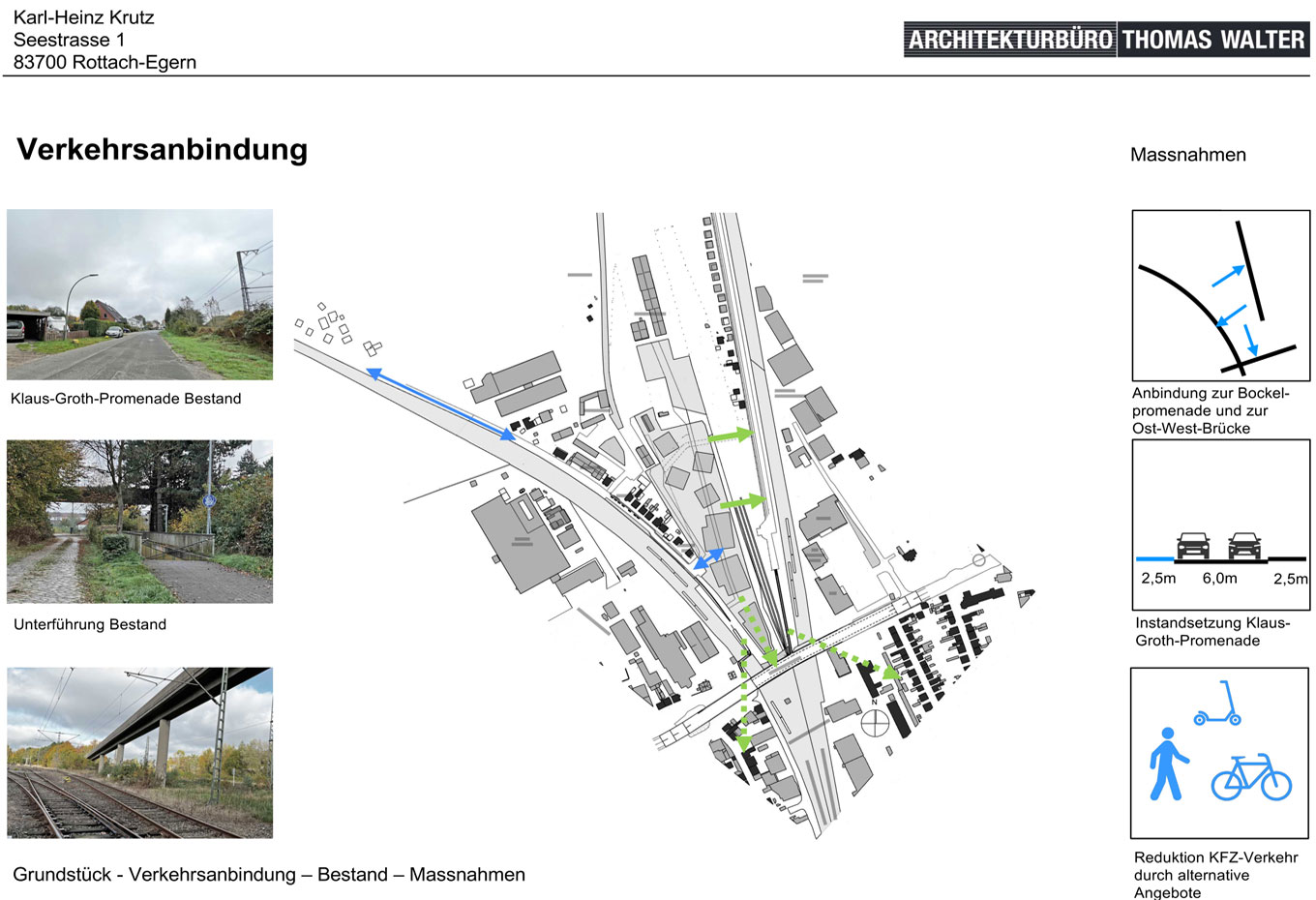 Karl-Heinz Krutz
Seestrasse 1
83700 Rottach-Egern

ARCHITEKTURBÜRO THOMAS WALTER

Verkehrsanbindung

Massnahmen

Klaus-Groth-Promenade Bestand

Unterführung Bestand

N

Anbindung zur Bockelpromenade und zur Ost-West-Brücke

2,5m 6,0m 2,5m

Instandsetzung Klaus-Groth-Promenade

Reduktion KFZ-Verkehr durch alternative Angebote

Grundstück - Verkehrsanbindung – Bestand – Massnahmen